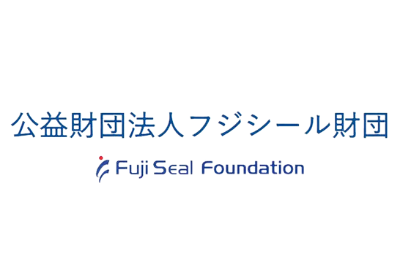 公益財団法人フジシール財団

Fuji Seal Foundation